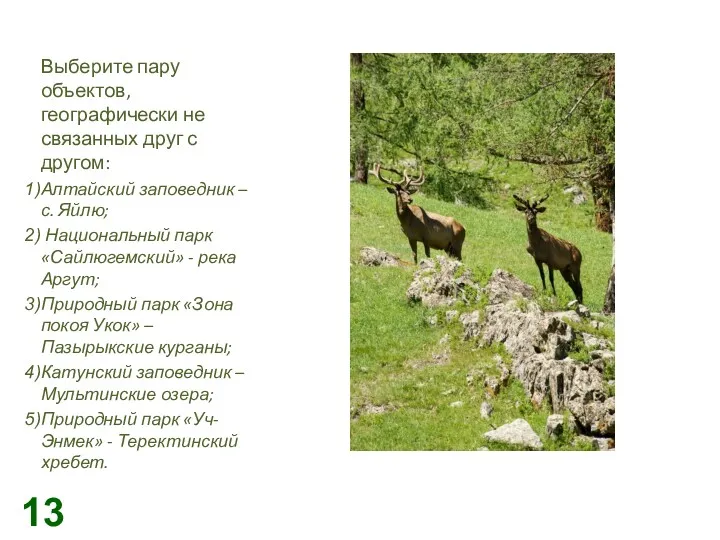 Выберите пару объектов, географически не связанных друг с другом:

1)Алтайский заповедник – с. Яйлю;

2) Национальный парк «Сайлюгемский» - река Аргут;

3)Природный парк «Зона покоя Укок» – Пазырыкские курганы;

4)Катунский заповедник – Мультинские озера;

5)Природный парк «Уч-Энмек» - Теректинский хребет.

13